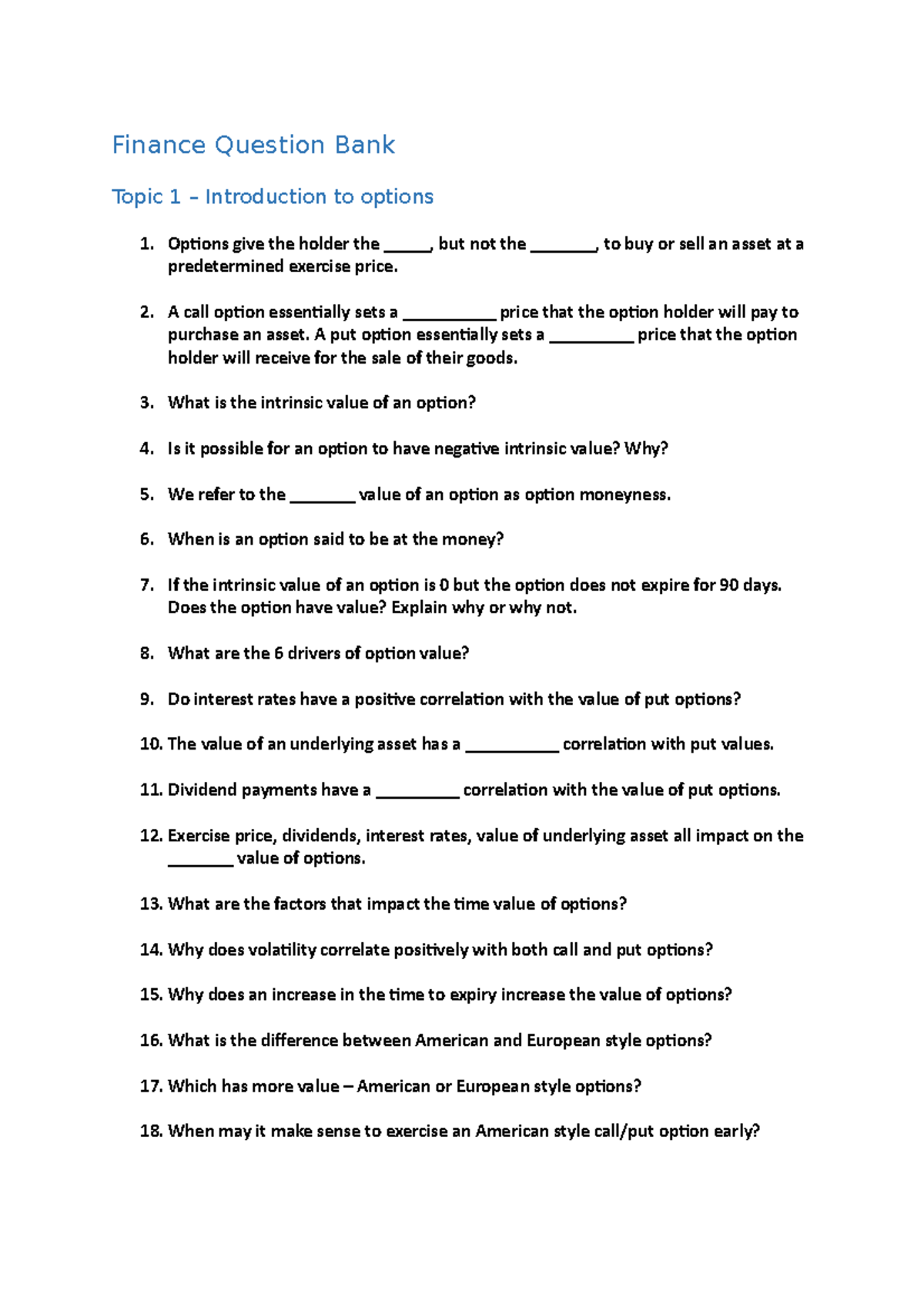 Finance Question Bank

Topic 1 – Introduction to options

1. Options give the holder the _____, but not the _______, to buy or sell an asset at a predetermined exercise price.

2. A call option essentially sets a __________ price that the option holder will pay to purchase an asset. A put option essentially sets a _________ price that the option holder will receive for the sale of their goods.

3. What is the intrinsic value of an option?

4. Is it possible for an option to have negative intrinsic value? Why?

5. We refer to the _______ value of an option as option moneyness.

6. When is an option said to be at the money?

7. If the intrinsic value of an option is 0 but the option does not expire for 90 days. Does the option have value? Explain why or why not.

8. What are the 6 drivers of option value?

9. Do interest rates have a positive correlation with the value of put options?

10. The value of an underlying asset has a __________ correlation with put values.

11. Dividend payments have a _________ correlation with the value of put options.

12. Exercise price, dividends, interest rates, value of underlying asset all impact on the _______ value of options.

13. What are the factors that impact the time value of options?

14. Why does volatility correlate positively with both call and put options?

15. Why does an increase in the time to expiry increase the value of options?

16. What is the difference between American and European style options?

17. Which has more value – American or European style options?

18. When may it make sense to exercise an American style call/put option early?